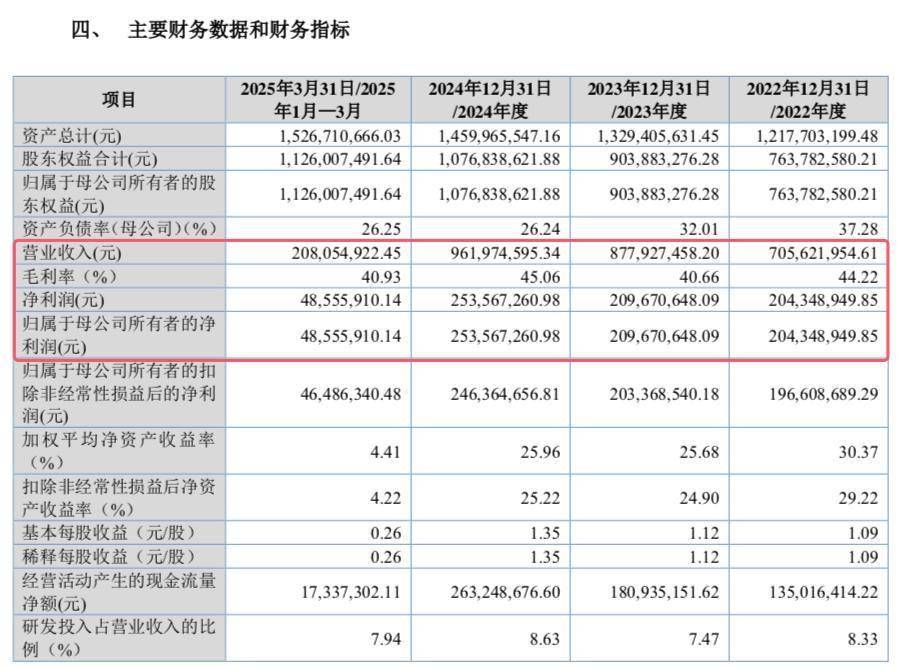 四、 主要财务数据和财务指标

| 项目 | 2025年3月31日/2025年1月—3月 | 2024年12月31日/2024年度 | 2023年12月31日/2023年度 | 2022年12月31日/2022年度 |
|---|---|---|---|---|
| 资产总计(元) | 1,526,710,666.03 | 1,459,965,547.16 | 1,329,405,631.45 | 1,217,703,199.48 |
| 股东权益合计(元) | 1,126,007,491.64 | 1,076,838,621.88 | 903,883,276.28 | 763,782,580.21 |
| 归属于母公司所有者的股东权益(元) | 1,126,007,491.64 | 1,076,838,621.88 | 903,883,276.28 | 763,782,580.21 |
| 资产负债率(母公司)(%) | 26.25 | 26.24 | 32.01 | 37.28 |
| 营业收入(元) | 208,054,922.45 | 961,974,595.34 | 877,927,458.20 | 705,621,954.61 |
| 毛利率(%) | 40.93 | 45.06 | 40.66 | 44.22 |
| 净利润(元) | 48,555,910.14 | 253,567,260.98 | 209,670,648.09 | 204,348,949.85 |
| 归属于母公司所有者的净利润(元) | 48,555,910.14 | 253,567,260.98 | 209,670,648.09 | 204,348,949.85 |
| 归属于母公司所有者的扣除非经常性损益后的净利润(元) | 46,486,340.48 | 246,364,656.81 | 203,368,540.18 | 196,608,689.29 |
| 加权平均净资产收益率(%) | 4.41 | 25.96 | 25.68 | 30.37 |
| 扣除非经常性损益后净资产收益率(%) | 4.22 | 25.22 | 24.90 | 29.22 |
| 基本每股收益(元/股) | 0.26 | 1.35 | 1.12 | 1.09 |
| 稀释每股收益(元/股) | 0.26 | 1.35 | 1.12 | 1.09 |
| 经营活动产生的现金流量净额(元) | 17,337,302.11 | 263,248,676.60 | 180,935,151.62 | 135,016,414.22 |
| 研发投入占营业收入的比例(%) | 7.94 | 8.63 | 7.47 | 8.33 |